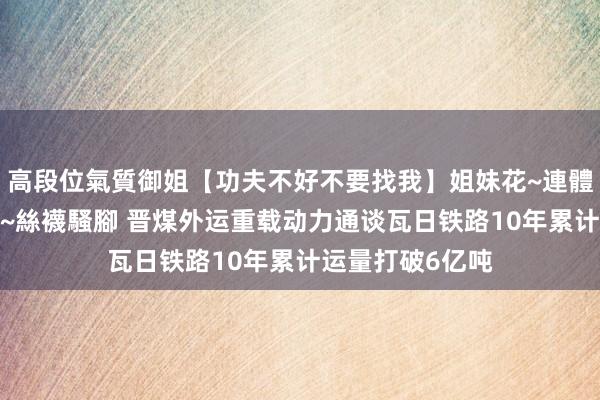 高段位氣質御姐【功夫不好不要找我】姐妹花~連體~絲襪騷腳 晋煤外运重载动力通谈瓦日铁路10年累计瓦日铁路10年累计运量打破6亿吨